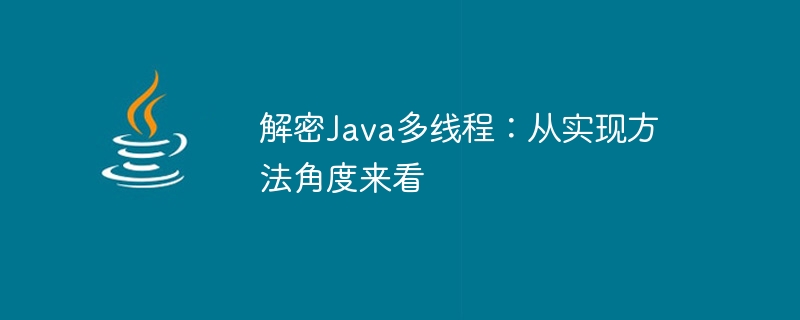 解密Java多线程：从实现方法角度来看